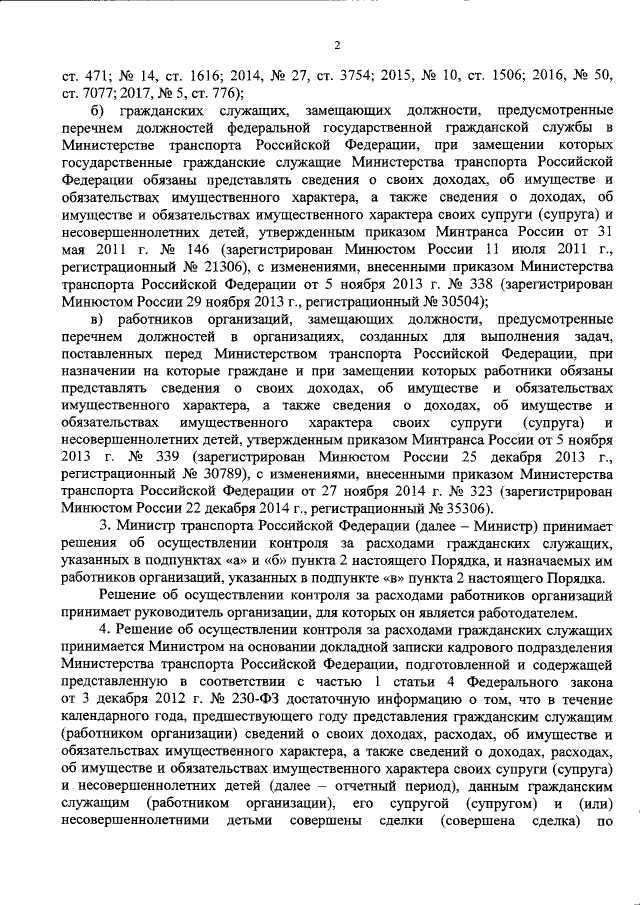 2

ст. 471; № 14, ст. 1616; 2014, № 27, ст. 3754; 2015, № 10, ст. 1506; 2016, № 50, ст. 7077; 2017, № 5, ст. 776);

б) гражданских служащих, замещающих должности, предусмотренные перечнем должностей федеральной государственной гражданской службы в Министерстве транспорта Российской Федерации, при замещении которых государственные гражданские служащие Министерства транспорта Российской Федерации обязаны представлять сведения о своих доходах, об имуществе и обязательствах имущественного характера, а также сведения о доходах, об имуществе и обязательствах имущественного характера своих супруги (супруга) и несовершеннолетних детей, утвержденным приказом Минтранса России от 31 мая 2011 г. № 146 (зарегистрирован Минюстом России 11 июля 2011 г., регистрационный № 21306), с изменениями, внесенными приказом Министерства транспорта Российской Федерации от 5 ноября 2013 г. № 338 (зарегистрирован Минюстом России 29 ноября 2013 г., регистрационный № 30504);

в) работников организаций, замещающих должности, предусмотренные перечнем должностей в организациях, созданных для выполнения задач, поставленных перед Министерством транспорта Российской Федерации, при назначении на которые граждане и при замещении которых работники обязаны представлять сведения о своих доходах, об имуществе и обязательствах имущественного характера, а также сведения о доходах, об имуществе и обязательствах имущественного характера своих супруги (супруга) и несовершеннолетних детей, утвержденным приказом Минтранса России от 5 ноября 2013 г. № 339 (зарегистрирован Минюстом России 25 декабря 2013 г., регистрационный № 30789), с изменениями, внесенными приказом Министерства транспорта Российской Федерации от 27 ноября 2014 г. № 323 (зарегистрирован Минюстом России 22 декабря 2014 г., регистрационный № 35306).

3. Министр транспорта Российской Федерации (далее – Министр) принимает решения об осуществлении контроля за расходами гражданских служащих, указанных в подпунктах «а» и «б» пункта 2 настоящего Порядка, и назначаемых им работников организаций, указанных в подпункте «в» пункта 2 настоящего Порядка.

Решение об осуществлении контроля за расходами работников организаций принимает руководитель организации, для которых он является работодателем.

4. Решение об осуществлении контроля за расходами гражданских служащих принимается Министром на основании докладной записки кадрового подразделения Министерства транспорта Российской Федерации, подготовленной и содержащей представленную в соответствии с частью 1 статьи 4 Федерального закона от 3 декабря 2012 г. № 230-ФЗ достаточную информацию о том, что в течение календарного года, предшествующего году представления гражданским служащим (работником организации) сведений о своих доходах, расходах, об имуществе и обязательствах имущественного характера, а также сведений о доходах, расходах, об имуществе и обязательствах имущественного характера своих супруги (супруга) и несовершеннолетних детей (далее – отчетный период), данным гражданским служащим (работником организации), его супругой (супругом) и (или) несовершеннолетними детьми совершены сделки (совершена сделка) по